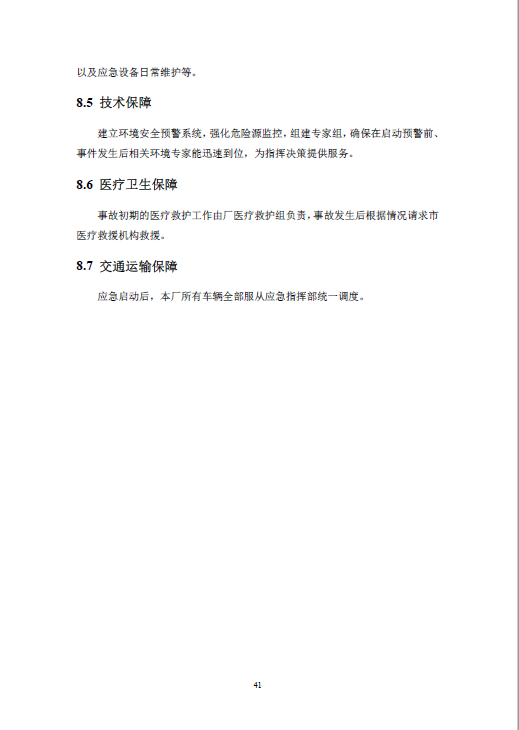 以及应急设备日常维护等。

8.5 技术保障

建立环境安全预警系统，强化危险源监控，组建专家组，确保在启动预警前、事件发生后相关环境专家能迅速到位，为指挥决策提供服务。

8.6 医疗卫生保障

事故初期的医疗救护工作由厂医疗救护组负责，事故发生后根据情况请求市医疗救援机构救援。

8.7 交通运输保障

应急启动后，本厂所有车辆全部服从应急指挥部统一调度。

41